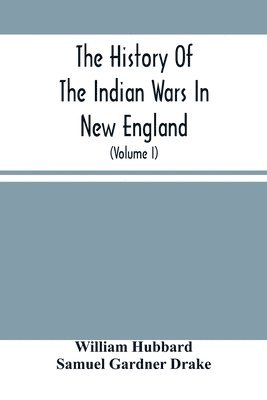 The History Of The Indian Wars In New England
(Volume I)

William Hubbard
Samuel Gardner Drake